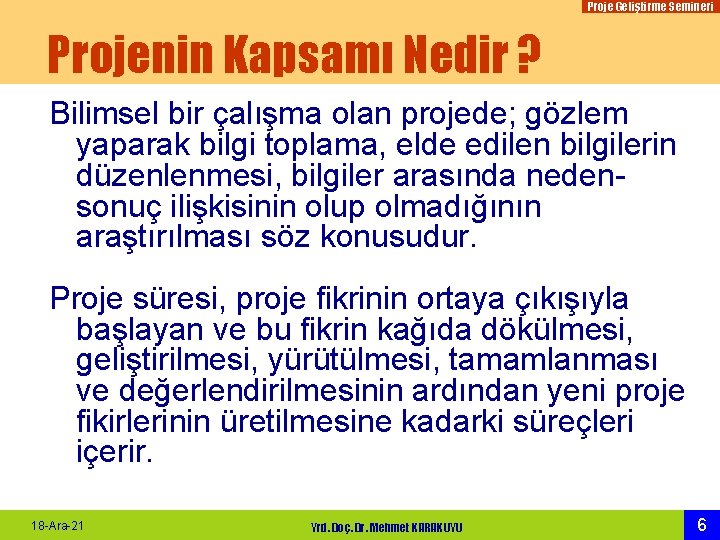 Proje Geliştirme Semineri

Projenin Kapsamı Nedir ?

Bilimsel bir çalışma olan projede; gözlem yaparak bilgi toplama, elde edilen bilgilerin düzenlenmesi, bilgiler arasında neden-sonuç ilişkisinin olup olmadığının araştırılması söz konusudur.

Proje süresi, proje fikrinin ortaya çıkışıyla başlayan ve bu fikrin kağıda dökülmesi, geliştirilmesi, yürütülmesi, tamamlanması ve değerlendirilmesinin ardından yeni proje fikirlerinin üretilmesine kadarki süreçleri içerir.

18-Ara-21

Yrd.Doç.Dr.Mehmet KARAKUYU

6